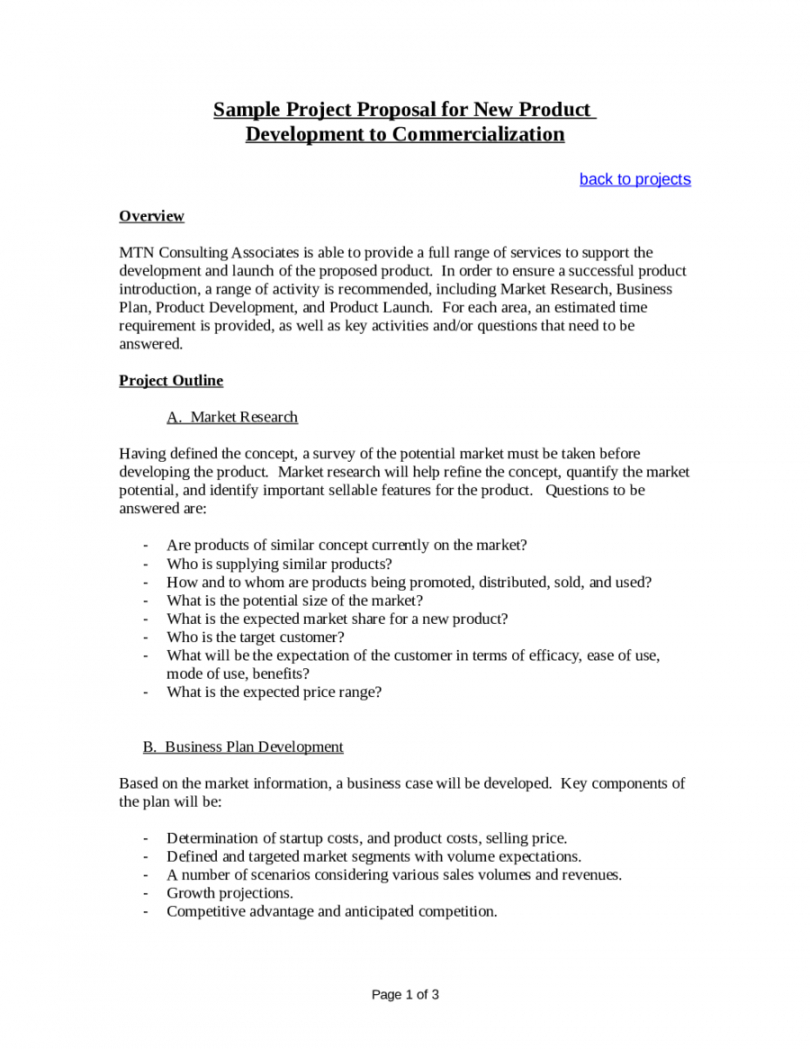 Sample Project Proposal for New Product
Development to Commercialization

back to projects

Overview

MTN Consulting Associates is able to provide a full range of services to support the development and launch of the proposed product. In order to ensure a successful product introduction, a range of activity is recommended, including Market Research, Business Plan, Product Development, and Product Launch. For each area, an estimated time requirement is provided, as well as key activities and/or questions that need to be answered.

Project Outline

A. Market Research

Having defined the concept, a survey of the potential market must be taken before developing the product. Market research will help refine the concept, quantify the market potential, and identify important sellable features for the product. Questions to be answered are:

- Are products of similar concept currently on the market?
- Who is supplying similar products?
- How and to whom are products being promoted, distributed, sold, and used?
- What is the potential size of the market?
- What is the expected market share for a new product?
- Who is the target customer?
- What will be the expectation of the customer in terms of efficacy, ease of use, mode of use, benefits?
- What is the expected price range?

B. Business Plan Development

Based on the market information, a business case will be developed. Key components of the plan will be:

- Determination of startup costs, and product costs, selling price.
- Defined and targeted market segments with volume expectations.
- A number of scenarios considering various sales volumes and revenues.
- Growth projections.
- Competitive advantage and anticipated competition.

Page 1 of 3